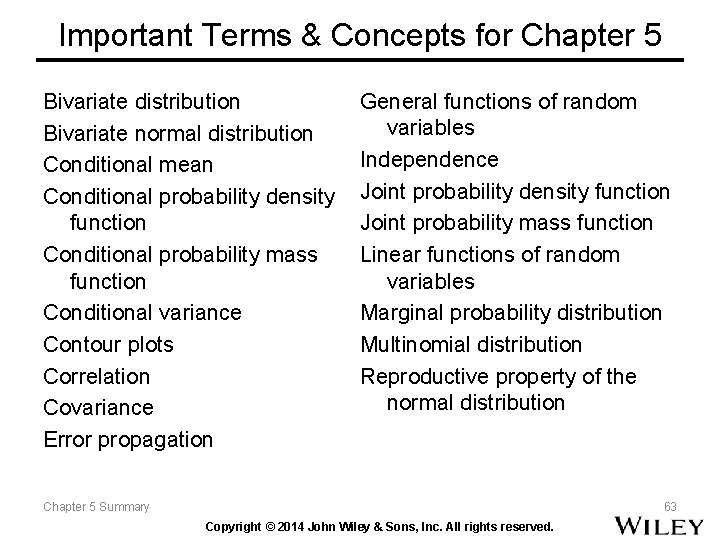 Important Terms & Concepts for Chapter 5

Bivariate distribution
Bivariate normal distribution
Conditional mean
Conditional probability density function
Conditional probability mass function
Conditional variance
Contour plots
Correlation
Covariance
Error propagation

General functions of random variables
Independence
Joint probability density function
Joint probability mass function
Linear functions of random variables
Marginal probability distribution
Multinomial distribution
Reproductive property of the normal distribution

Chapter 5 Summary

63

Copyright © 2014 John Wiley & Sons, Inc. All rights reserved.

WILEY